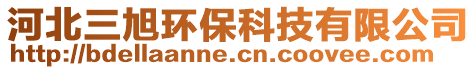 河北三旭环保科技有限公司
http://bdellaanne.cn.coovee.com